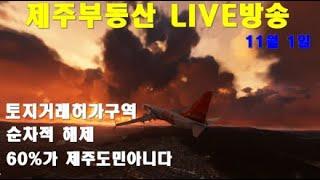 제주부동산 LIVE방송

11월 1일

토지거래허가구역
순차적 해제
60%가 제주도민아니다